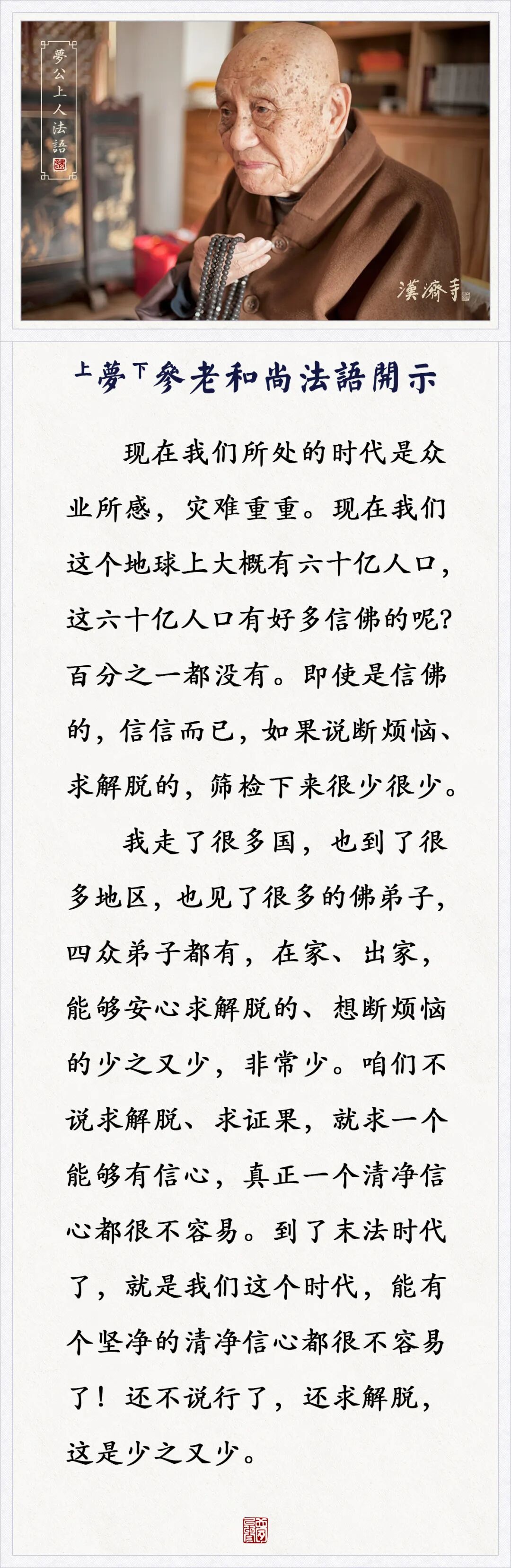 夢公上人法語

漢濟寺

上夢下參老和尚法語開示

现在我们所处的时代是众业所感，灾难重重。现在我们这个地球上大概有六十亿人口，这六十亿人口有好多信佛的呢？百分之一都没有。即使是信佛的，信信而已，如果说断烦恼、求解脱的，筛检下来很少很少。

我走了很多国，也到了很多地区，也见了很多的佛弟子，四众弟子都有，在家、出家，能够安心求解脱的、想断烦恼的少之又少，非常少。咱们不说求解脱、求证果，就求一个能够有信心，真正一个清净信心都很不容易。到了末法时代了，就是我们这个时代，能有个坚净的清净信心都很不容易了！还不说行了，还求解脱，这是少之又少。